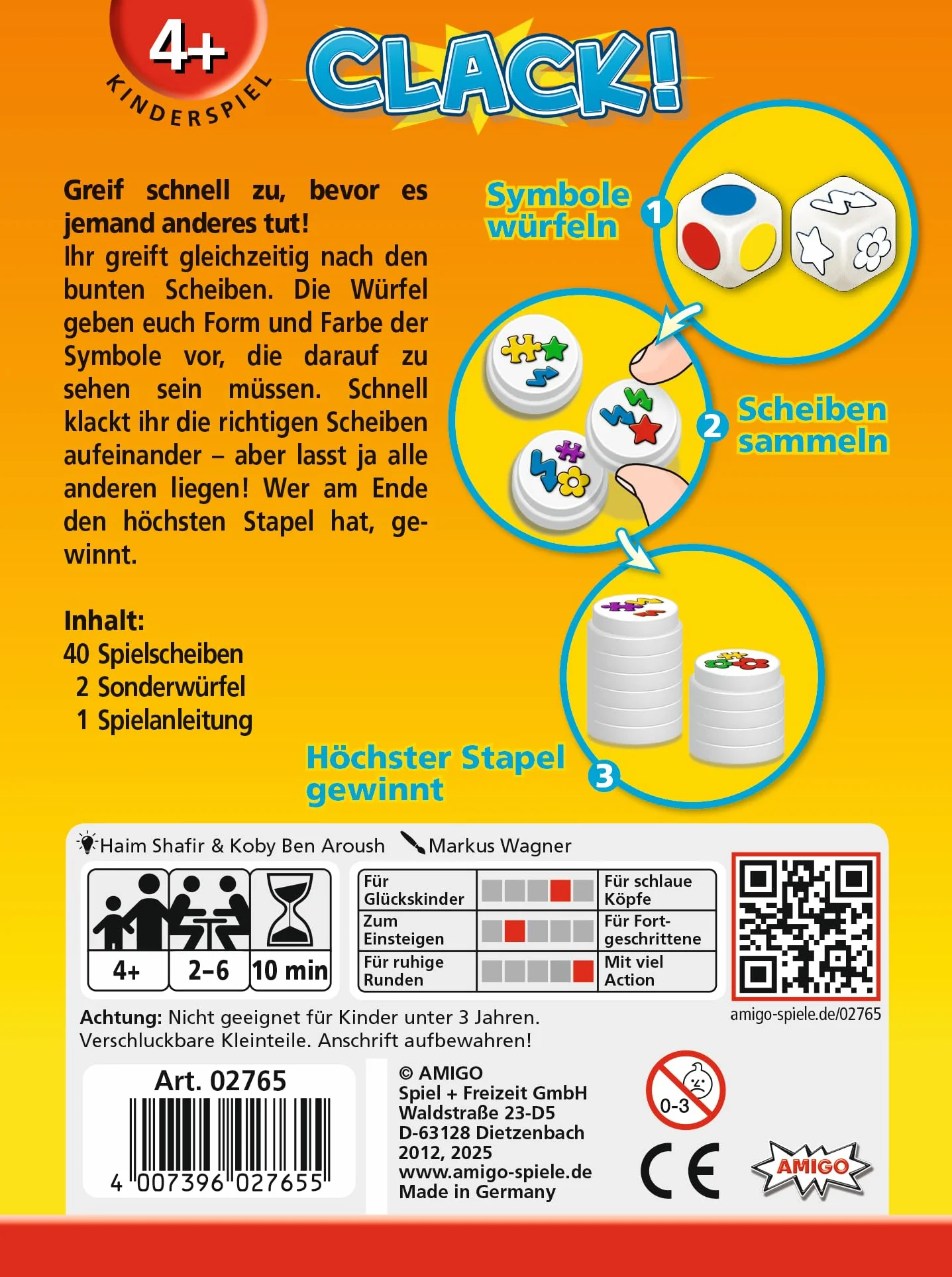 4+
KINDERSPIEL

CLACK!

Greif schnell zu, bevor es jemand anderes tut!
Ihr greift gleichzeitig nach den bunten Scheiben. Die Würfel geben euch Form und Farbe der Symbole vor, die darauf zu sehen sein müssen. Schnell klackt ihr die richtigen Scheiben aufeinander – aber lasst ja alle anderen liegen! Wer am Ende den höchsten Stapel hat, gewinnt.

Inhalt:
40 Spielscheiben
2 Sonderwürfel
1 Spielanleitung

Symbole würfeln 1

2 Scheiben sammeln

Höchster Stapel gewinnt 3

Haim Shafir & Koby Ben Aroush Markus Wagner

4+ 2–6 10 min

| Für Glückskinder | | Für schlaue Köpfe |
|---|---|---|
| Zum Einsteigen | | Für Fortgeschrittene |
| Für ruhige Runden | | Mit viel Action |

amigo-spiele.de/02765

Achtung: Nicht geeignet für Kinder unter 3 Jahren. Verschluckbare Kleinteile. Anschrift aufbewahren!

Art. 02765
4 007396 027655

© AMIGO
Spiel + Freizeit GmbH
Waldstraße 23-D5
D-63128 Dietzenbach
2012, 2025
www.amigo-spiele.de
Made in Germany

0-3

CE

AMIGO